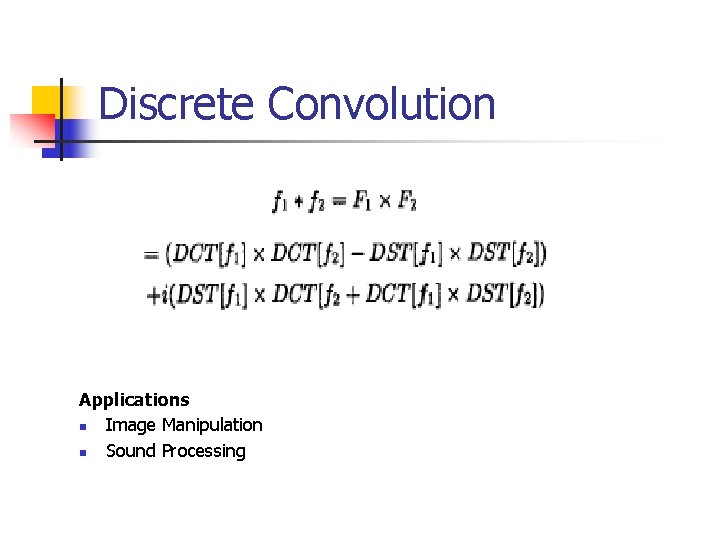 Discrete Convolution

$f_1 * f_2 = F_1 \times F_2$

$= (DCT[f_1] \times DCT[f_2] - DST[f_1] \times DST[f_2])$
$+i(DST[f_1] \times DCT[f_2 + DCT[f_1] \times DST[f_2])$

Applications
• Image Manipulation
• Sound Processing